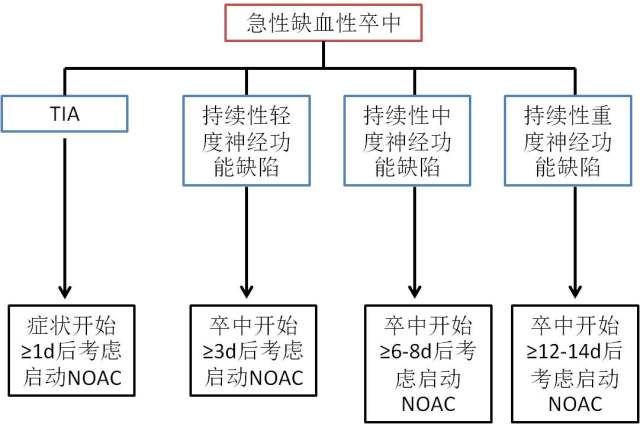 急性缺血性卒中

TIA

持续性轻度神经功能缺陷

持续性中度神经功能缺陷

持续性重度神经功能缺陷

症状开始≥1d后考虑启动NOAC

卒中开始≥3d后考虑启动NOAC

卒中开始≥6-8d后考虑启动NOAC

卒中开始≥12-14d后考虑启动NOAC